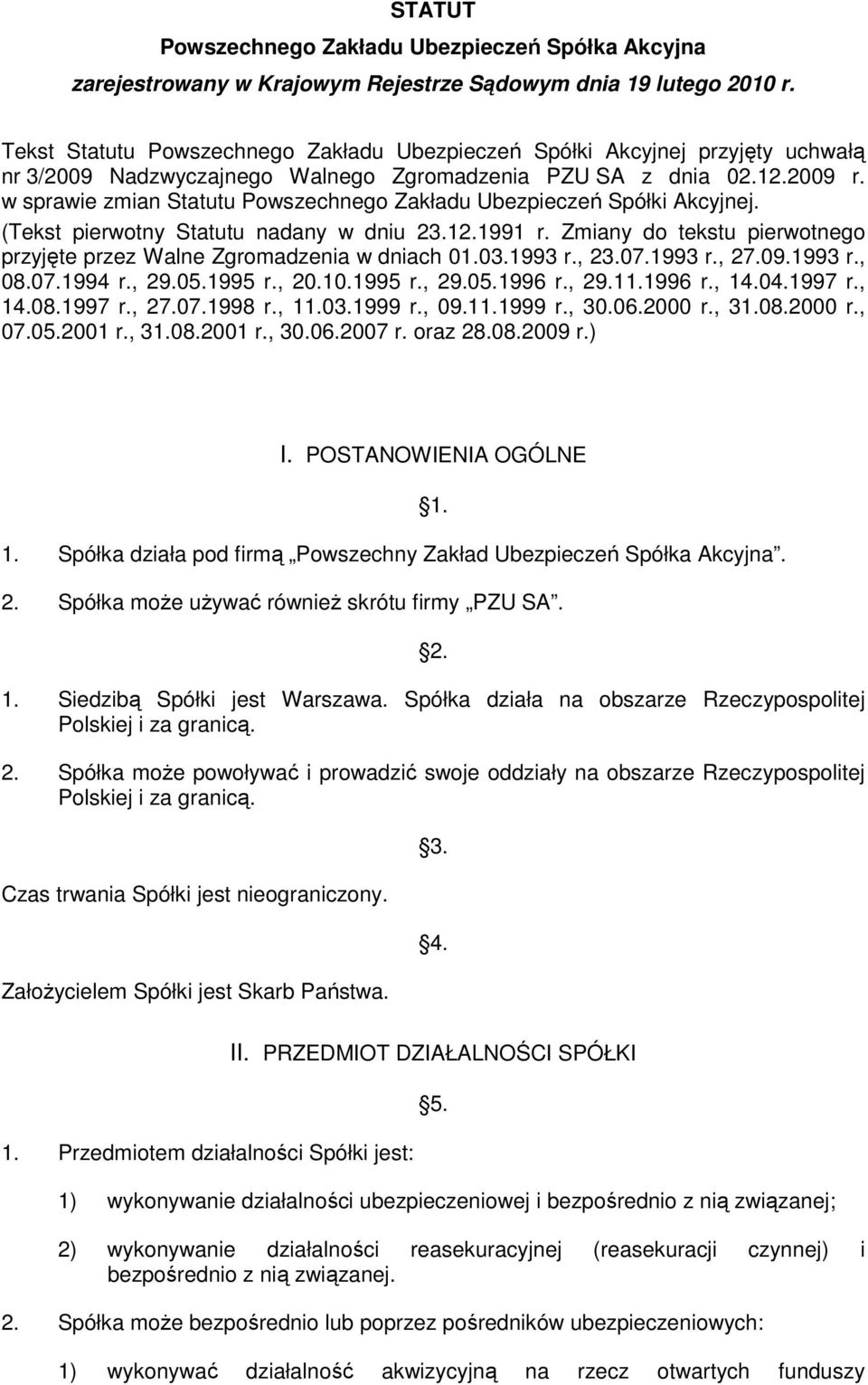 STATUT
Powszechnego Zakładu Ubezpieczeń Spółka Akcyjna
zarejestrowany w Krajowym Rejestrze Sądowym dnia 19 lutego 2010 r.

Tekst Statutu Powszechnego Zakładu Ubezpieczeń Spółki Akcyjnej przyjęty uchwałą nr 3/2009 Nadzwyczajnego Walnego Zgromadzenia PZU SA z dnia 02.12.2009 r. w sprawie zmian Statutu Powszechnego Zakładu Ubezpieczeń Spółki Akcyjnej. (Tekst pierwotny Statutu nadany w dniu 23.12.1991 r. Zmiany do tekstu pierwotnego przyjęte przez Walne Zgromadzenia w dniach 01.03.1993 r., 23.07.1993 r., 27.09.1993 r., 08.07.1994 r., 29.05.1995 r., 20.10.1995 r., 29.05.1996 r., 29.11.1996 r., 14.04.1997 r., 14.08.1997 r., 27.07.1998 r., 11.03.1999 r., 09.11.1999 r., 30.06.2000 r., 31.08.2000 r., 07.05.2001 r., 31.08.2001 r., 30.06.2007 r. oraz 28.08.2009 r.)

I. POSTANOWIENIA OGÓLNE

1.

1. Spółka działa pod firmą „Powszechny Zakład Ubezpieczeń Spółka Akcyjna”.
2. Spółka może używać również skrótu firmy „PZU SA”.

2.

1. Siedzibą Spółki jest Warszawa. Spółka działa na obszarze Rzeczypospolitej Polskiej i za granicą.
2. Spółka może powoływać i prowadzić swoje oddziały na obszarze Rzeczypospolitej Polskiej i za granicą.

3.

Czas trwania Spółki jest nieograniczony.

4.

Założycielem Spółki jest Skarb Państwa.

II. PRZEDMIOT DZIAŁALNOŚCI SPÓŁKI

5.

1. Przedmiotem działalności Spółki jest:
1) wykonywanie działalności ubezpieczeniowej i bezpośrednio z nią związanej;
2) wykonywanie działalności reasekuracyjnej (reasekuracji czynnej) i bezpośrednio z nią związanej.
2. Spółka może bezpośrednio lub poprzez pośredników ubezpieczeniowych:
1) wykonywać działalność akwizycyjną na rzecz otwartych funduszy